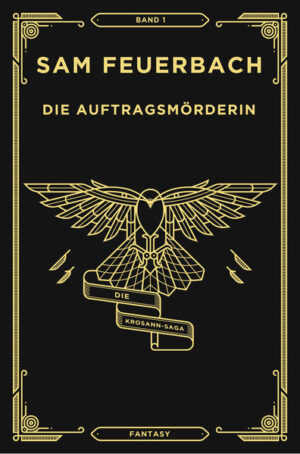 BAND 1

SAM FEUERBACH

DIE AUFTRAGSMÖRDERIN

DIE

KROSANN-SAGA

FANTASY